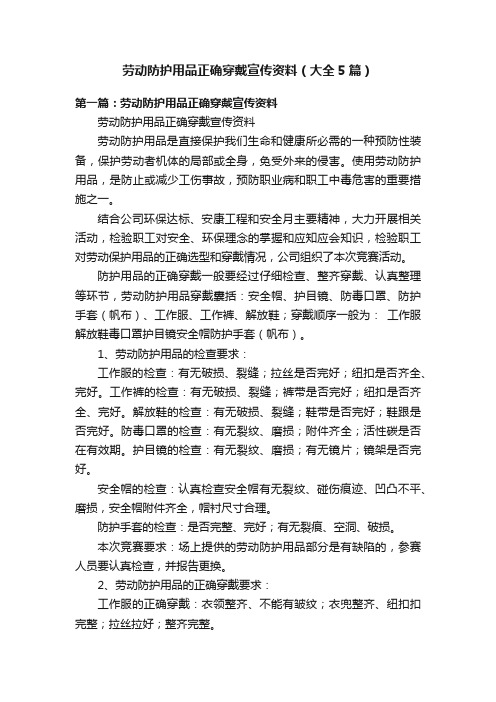 劳动防护用品正确穿戴宣传资料（大全5篇）

第一篇：劳动防护用品正确穿戴宣传资料

劳动防护用品正确穿戴宣传资料

劳动防护用品是直接保护我们生命和健康所必需的一种预防性装备，保护劳动者机体的局部或全身，免受外来的侵害。使用劳动防护用品，是防止或减少工伤事故，预防职业病和职工中毒危害的重要措施之一。

结合公司环保达标、安康工程和安全月主要精神，大力开展相关活动，检验职工对安全、环保理念的掌握和应知应会知识，检验职工对劳动保护用品的正确选型和穿戴情况，公司组织了本次竞赛活动。

防护用品的正确穿戴一般要经过仔细检查、整齐穿戴、认真整理等环节，劳动防护用品穿戴囊括：安全帽、护目镜、防毒口罩、防护手套（帆布）、工作服、工作裤、解放鞋；穿戴顺序一般为： 工作服解放鞋毒口罩护目镜安全帽防护手套（帆布）。

1、劳动防护用品的检查要求：

工作服的检查：有无破损、裂缝；拉丝是否完好；纽扣是否齐全、完好。工作裤的检查：有无破损、裂缝；裤带是否完好；纽扣是否齐全、完好。解放鞋的检查：有无破损、裂缝；鞋带是否完好；鞋跟是否完好。防毒口罩的检查：有无裂纹、磨损；附件齐全；活性碳是否在有效期。护目镜的检查：有无裂纹、磨损；有无镜片；镜架是否完好。

安全帽的检查：认真检查安全帽有无裂纹、碰伤痕迹、凹凸不平、磨损，安全帽附件齐全，帽衬尺寸合理。

防护手套的检查：是否完整、完好；有无裂痕、空洞、破损。

本次竞赛要求：场上提供的劳动防护用品部分是有缺陷的，参赛人员要认真检查，并报告更换。

2、劳动防护用品的正确穿戴要求：

工作服的正确穿戴：衣领整齐、不能有皱纹；衣兜整齐、纽扣扣完整；拉丝拉好；整齐完整。